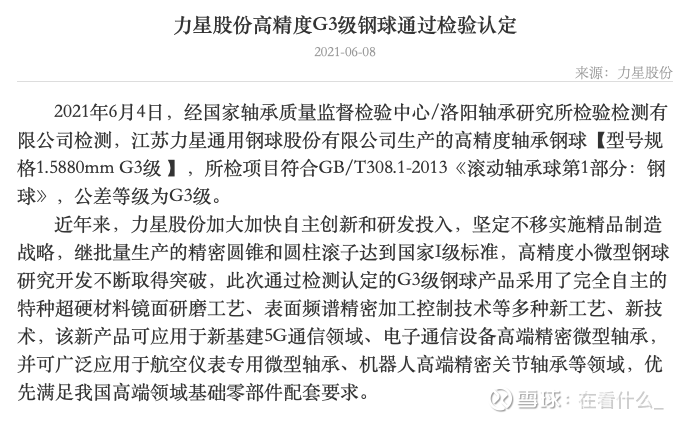 力星股份高精度G3级钢球通过检验认定

2021-06-08

来源：力星股份

2021年6月4日，经国家轴承质量监督检验中心/洛阳轴承研究所检验检测有限公司检测，江苏力星通用钢球股份有限公司生产的高精度轴承钢球【型号规格1.5880mm G3级 】，所检项目符合GB/T308.1-2013《滚动轴承球第1部分：钢球》，公差等级为G3级。

近年来，力星股份加大加快自主创新和研发投入，坚定不移实施精品制造战略，继批量生产的精密圆锥和圆柱滚子达到国家I级标准，高精度小微型钢球研究开发不断取得突破，此次通过检测认定的G3级钢球产品采用了完全自主的特种超硬材料镜面研磨工艺、表面频谱精密加工控制技术等多种新工艺、新技术，该新产品可应用于新基建5G通信领域、电子通信设备高端精密微型轴承，并可广泛应用于航空仪表专用微型轴承、机器人高端精密关节轴承等领域，优先满足我国高端领域基础零部件配套要求。

雪球：在看什么_